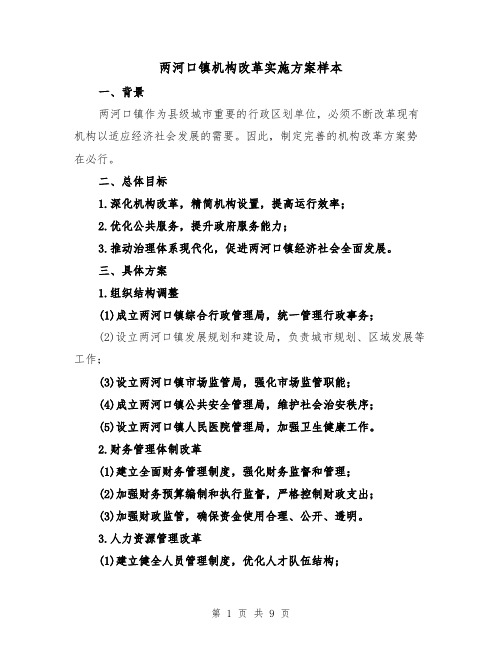 两河口镇机构改革实施方案样本

一、背景

两河口镇作为县级城市重要的行政区划单位，必须不断改革现有机构以适应经济社会发展的需要。因此，制定完善的机构改革方案势在必行。

二、总体目标

1.深化机构改革，精简机构设置，提高运行效率；

2.优化公共服务，提升政府服务能力；

3.推动治理体系现代化，促进两河口镇经济社会全面发展。

三、具体方案

1.组织结构调整

(1)成立两河口镇综合行政管理局，统一管理行政事务；

(2)设立两河口镇发展规划和建设局，负责城市规划、区域发展等工作；

(3)设立两河口镇市场监管局，强化市场监管职能；

(4)成立两河口镇公共安全管理局，维护社会治安秩序；

(5)设立两河口镇人民医院管理局，加强卫生健康工作。

2.财务管理体制改革

(1)建立全面财务管理制度，强化财务监督和管理；

(2)加强财务预算编制和执行监督，严格控制财政支出；

(3)加强财政监管，确保资金使用合理、公开、透明。

3.人力资源管理改革

(1)建立健全人员管理制度，优化人才队伍结构；

第 1 页 共 9 页